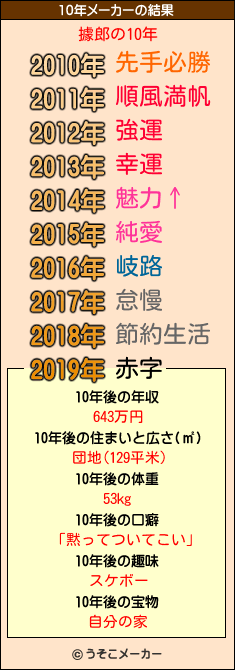 10年メーカーの結果

據郎の10年

2010年 先手必勝
2011年 順風満帆
2012年 強運
2013年 幸運
2014年 魅力↑
2015年 純愛
2016年 岐路
2017年 怠慢
2018年 節約生活
2019年 赤字

10年後の年収
643万円
10年後の住まいと広さ(㎡)
団地(129平米)
10年後の体重
53kg
10年後の口癖
「黙ってついてこい」
10年後の趣味
スケボー
10年後の宝物
自分の家

© うそこメーカー